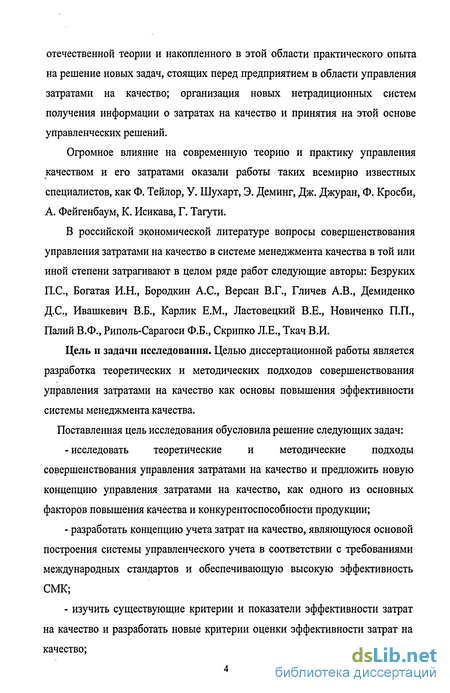 отечественной теории и накопленного в этой области практического опыта на решение новых задач, стоящих перед предприятием в области управления затратами на качество; организация новых нетрадиционных систем получения информации о затратах на качество и принятия на этой основе управленческих решений.

Огромное влияние на современную теорию и практику управления качеством и его затратами оказали работы таких всемирно известных специалистов, как Ф. Тейлор, У. Шухарт, Э. Деминг, Дж. Джуран, Ф. Кросби, А. Фейгенбаум, К. Исикава, Г. Тагути.

В российской экономической литературе вопросы совершенствования управления затратами на качество в системе менеджмента качества в той или иной степени затрагивают в целом ряде работ следующие авторы: Безруких П.С., Богатая И.Н., Бородкин А.С., Версан В.Г., Гличев А.В., Демиденко Д.С., Ивашкевич В.Б., Карлик Е.М., Ластовецкий В.Е., Новиченко П.П., Палий В.Ф., Риполь-Сарагоси Ф.Б., Скрипко Л.Е., Ткач В.И.

Цель и задачи исследования. Целью диссертационной работы является разработка теоретических и методических подходов совершенствования управления затратами на качество как основы повышения эффективности системы менеджмента качества.

Поставленная цель исследования обусловила решение следующих задач:

- исследовать теоретические и методические подходы совершенствования управления затратами на качество и предложить новую концепцию управления затратами на качество, как одного из основных факторов повышения качества и конкурентоспособности продукции;

- разработать концепцию учета затрат на качество, являющуюся основой построения системы управленческого учета в соответствии с требованиями международных стандартов и обеспечивающую высокую эффективность СМК;

- изучить существующие критерии и показатели эффективности затрат на качество и разработать новые критерии оценки эффективности затрат на качество;

4

dsLib.net
библиотека диссертаций